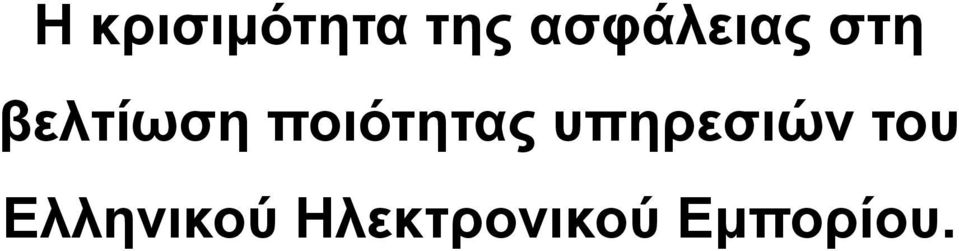 Η κρισιμότητα της ασφάλειας στη βελτίωση ποιότητας υπηρεσιών του Ελληνικού Ηλεκτρονικού Εμπορίου.